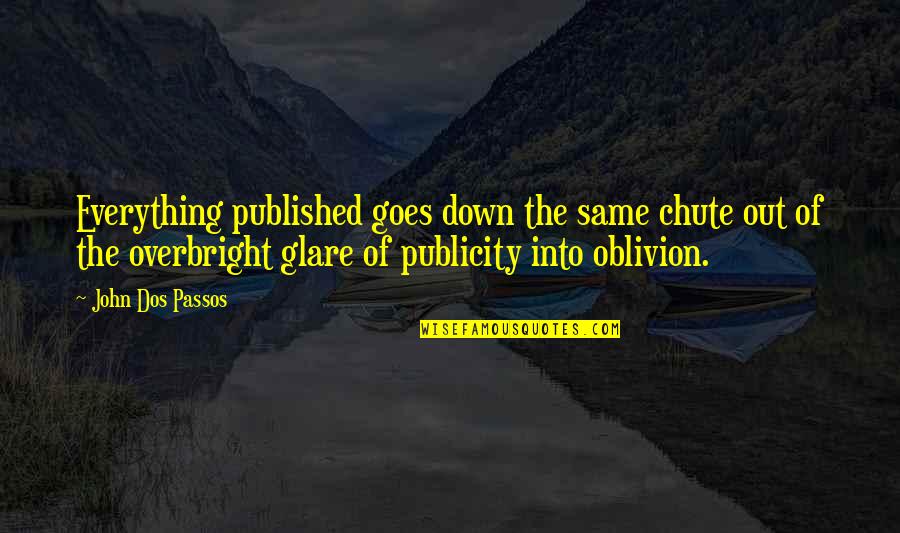 Everything published goes down the same chute out of the overbright glare of publicity into oblivion.

~ John Dos Passos

WISEFAMOUSQUOTES.COM